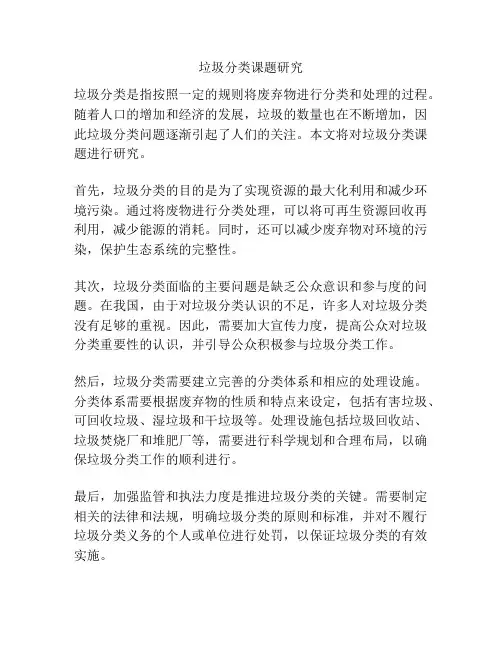 垃圾分类课题研究

垃圾分类是指按照一定的规则将废弃物进行分类和处理的过程。随着人口的增加和经济的发展，垃圾的数量也在不断增加，因此垃圾分类问题逐渐引起了人们的关注。本文将对垃圾分类课题进行研究。

首先，垃圾分类的目的是为了实现资源的最大化利用和减少环境污染。通过将废物进行分类处理，可以将可再生资源回收再利用，减少能源的消耗。同时，还可以减少废弃物对环境的污染，保护生态系统的完整性。

其次，垃圾分类面临的主要问题是缺乏公众意识和参与度的问题。在我国，由于对垃圾分类认识的不足，许多人对垃圾分类没有足够的重视。因此，需要加大宣传力度，提高公众对垃圾分类重要性的认识，并引导公众积极参与垃圾分类工作。

然后，垃圾分类需要建立完善的分类体系和相应的处理设施。分类体系需要根据废弃物的性质和特点来设定，包括有害垃圾、可回收垃圾、湿垃圾和干垃圾等。处理设施包括垃圾回收站、垃圾焚烧厂和堆肥厂等，需要进行科学规划和合理布局，以确保垃圾分类工作的顺利进行。

最后，加强监管和执法力度是推进垃圾分类的关键。需要制定相关的法律和法规，明确垃圾分类的原则和标准，并对不履行垃圾分类义务的个人或单位进行处罚，以保证垃圾分类的有效实施。